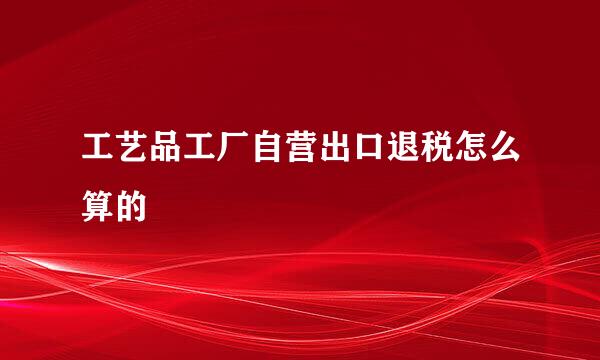 工艺品工厂自营出口退税怎么算的